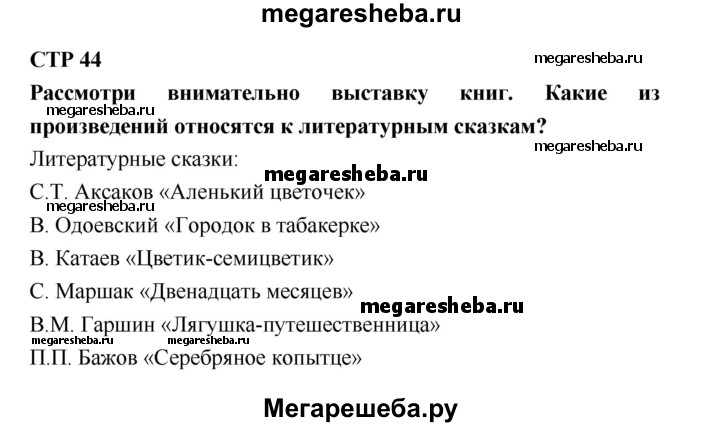 megaresheba.ru

СТР 44

megaresheba.ru

Рассмотри внимательно выставку книг. Какие из произведений относятся к литературным сказкам?

megaresheba.ru

megaresheba.ru

Литературные сказки:

megaresheba.ru

С.Т. Аксаков «Аленький цветочек»

megaresheba.ru

В. Одоевский «Городок в табакерке»

В. Катаев «Цветик-семицветик»

С. Маршак «Двенадцать месяцев»

megaresheba.ru

В.М. Гаршин «Лягушка-путешественница»

megaresheba.ru megaresheba.ru

П.П. Бажов «Серебряное копытце»

Мегарешеба.ру